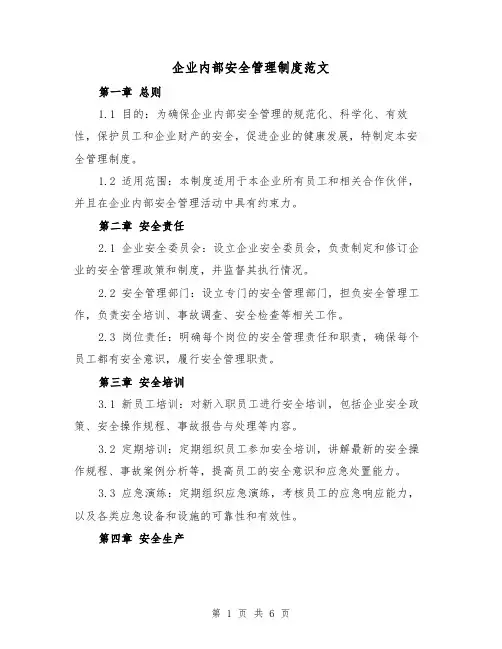 企业内部安全管理制度范文

第一章 总则

1.1 目的：为确保企业内部安全管理的规范化、科学化、有效性，保护员工和企业财产的安全，促进企业的健康发展，特制定本安全管理制度。

1.2 适用范围：本制度适用于本企业所有员工和相关合作伙伴，并且在企业内部安全管理活动中具有约束力。

第二章 安全责任

2.1 企业安全委员会：设立企业安全委员会，负责制定和修订企业的安全管理政策和制度，并监督其执行情况。

2.2 安全管理部门：设立专门的安全管理部门，担负安全管理工作，负责安全培训、事故调查、安全检查等相关工作。

2.3 岗位责任：明确每个岗位的安全管理责任和职责，确保每个员工都有安全意识，履行安全管理职责。

第三章 安全培训

3.1 新员工培训：对新入职员工进行安全培训，包括企业安全政策、安全操作规程、事故报告与处理等内容。

3.2 定期培训：定期组织员工参加安全培训，讲解最新的安全操作规程、事故案例分析等，提高员工的安全意识和应急处置能力。

3.3 应急演练：定期组织应急演练，考核员工的应急响应能力，以及各类应急设备和设施的可靠性和有效性。

第四章 安全生产

第 1 页 共 6 页